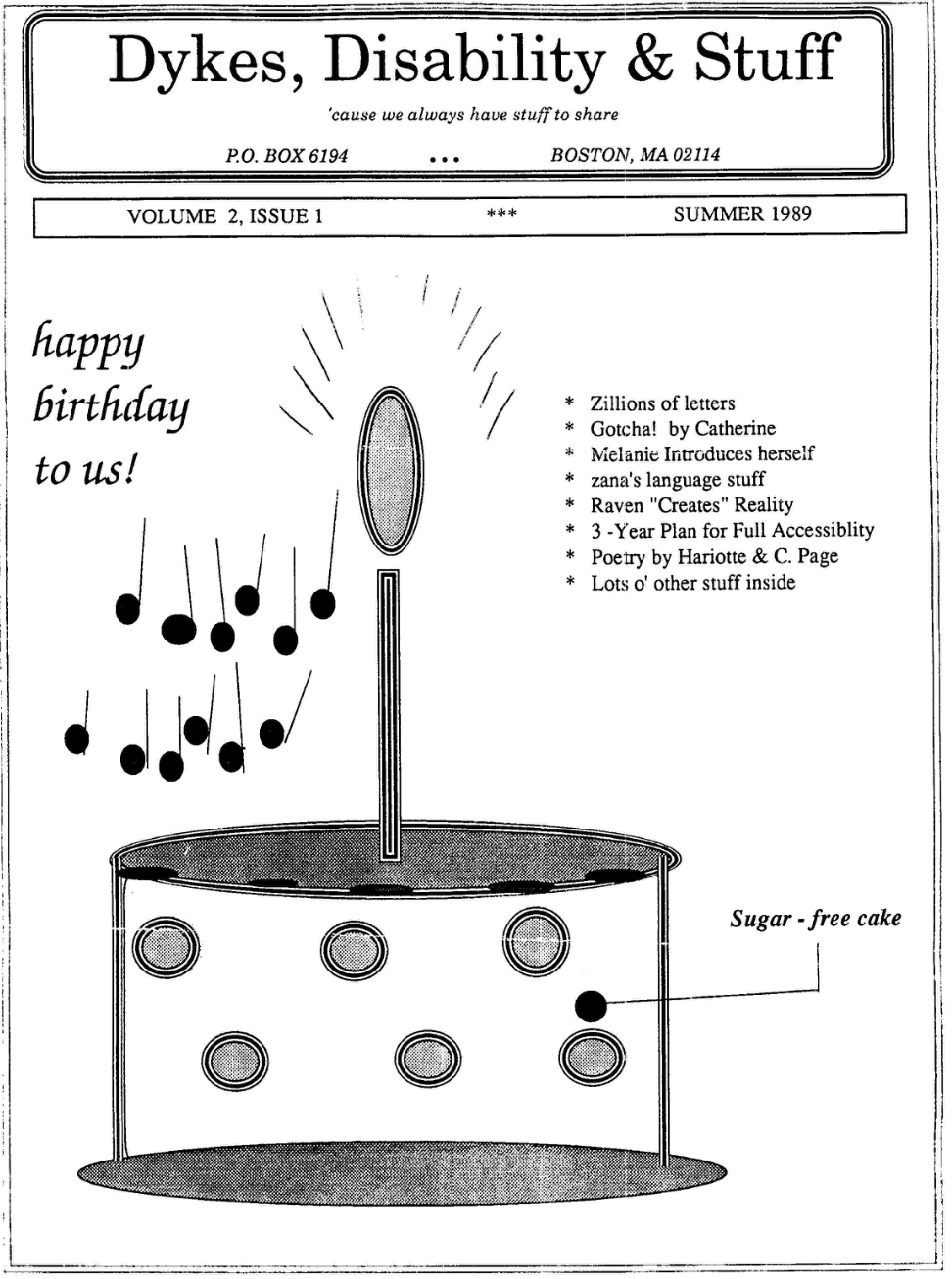 Dykes, Disability & Stuff

'cause we always have stuff to share

P.O. BOX 6194 ••• BOSTON, MA 02114

VOLUME 2, ISSUE 1 *** SUMMER 1989

happy birthday to us!

* Zillions of letters
* Gotcha! by Catherine
* Melanie Introduces herself
* zana's language stuff
* Raven "Creates" Reality
* 3 -Year Plan for Full Accessiblity
* Poetry by Hariotte & C. Page
* Lots o' other stuff inside

Sugar - free cake